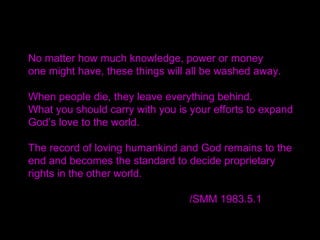 No matter how much knowledge, power or money one might have, these things will all be washed away.

When people die, they leave everything behind. What you should carry with you is your efforts to expand God's love to the world.

The record of loving humankind and God remains to the end and becomes the standard to decide proprietary rights in the other world.

/SMM 1983.5.1